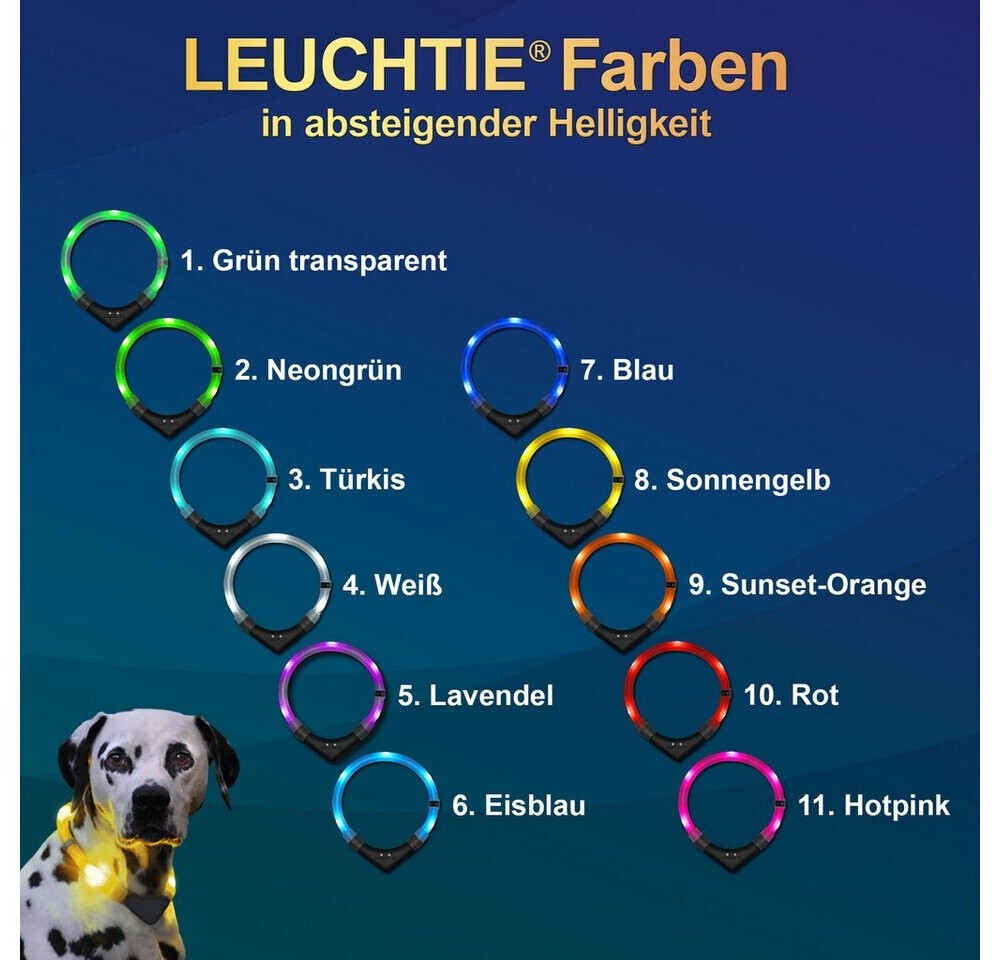 LEUCHTIE® Farben
in absteigender Helligkeit

1. Grün transparent

2. Neongrün

3. Türkis

4. Weiß

5. Lavendel

6. Eisblau

7. Blau

8. Sonnengelb

9. Sunset-Orange

10. Rot

11. Hotpink